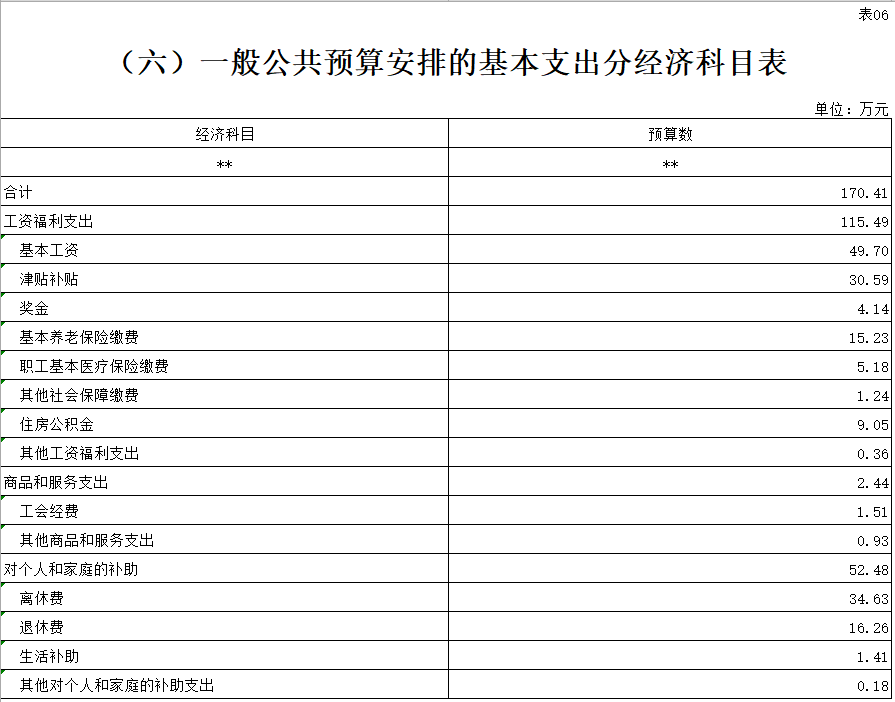 表06

（六）一般公共预算安排的基本支出分经济科目表

单位：万元

| 经济科目 | 预算数 |
|---|---|
| ** | ** |
| 合计 | 170.41 |
| 工资福利支出 | 115.49 |
| 基本工资 | 49.70 |
| 津贴补贴 | 30.59 |
| 奖金 | 4.14 |
| 基本养老保险缴费 | 15.23 |
| 职工基本医疗保险缴费 | 5.18 |
| 其他社会保障缴费 | 1.24 |
| 住房公积金 | 9.05 |
| 其他工资福利支出 | 0.36 |
| 商品和服务支出 | 2.44 |
| 工会经费 | 1.51 |
| 其他商品和服务支出 | 0.93 |
| 对个人和家庭的补助 | 52.48 |
| 离休费 | 34.63 |
| 退休费 | 16.26 |
| 生活补助 | 1.41 |
| 其他对个人和家庭的补助支出 | 0.18 |